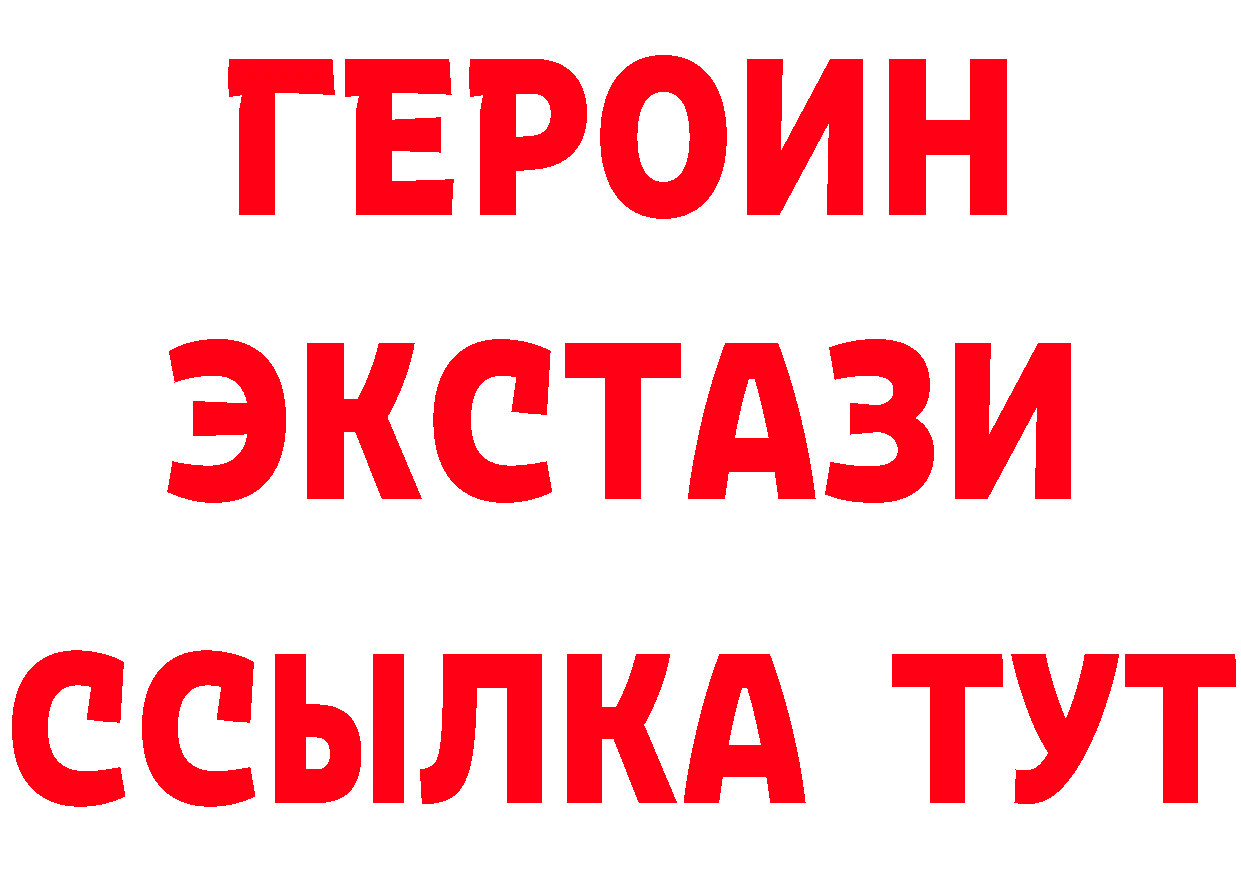 ГЕРОИН ЭКСТАЗИ ССЫЛКА ТУТ